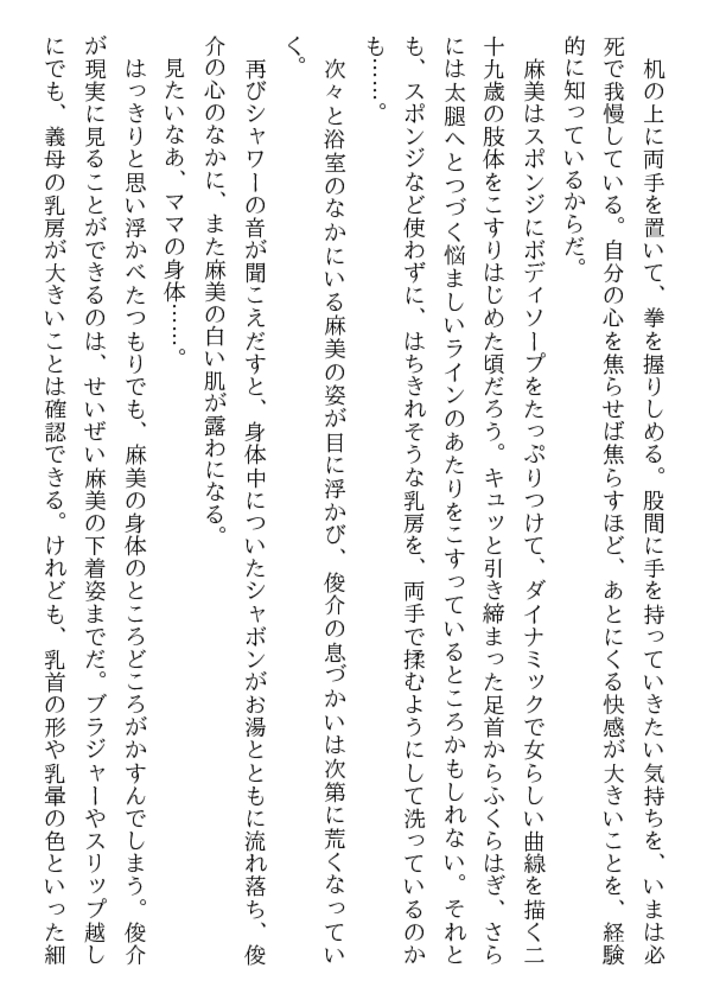 机の上に両手を置いて、拳を握りしめる。股間に手を持っていきたい気持ちを、いまは必死で我慢している。自分の心を焦らせば焦らすほど、あとにくる快感が大きいことを、経験的に知っているからだ。

麻美はスポンジにボディソープをたっぷりつけて、ダイナミックで女らしい曲線を描く二十九歳の肢体をこすりはじめた頃だろう。キュッと引き締まった足首からふくらはぎ、さらには太腿へとつづく悩ましいラインのあたりをこすっているところかもしれない。それとも、スポンジなど使わずに、はちきれそうな乳房を、両手で揉むようにして洗っているのかも……。

次々と浴室のなかにいる麻美の姿が目に浮かび、俊介の息づかいは次第に荒くなっていく。

再びシャワーの音が聞こえだすと、身体中についたシャボンがお湯とともに流れ落ち、俊介の心のなかに、また麻美の白い肌が露わになる。

見たいなあ、ママの身体……。

はっきりと思い浮かべたつもりでも、麻美の身体のところどころがかすんでしまう。俊介が現実に見ることができるのは、せいぜい麻美の下着姿までだ。ブラジャーやスリップ越しにでも、義母の乳房が大きいことは確認できる。けれども、乳首の形や乳暈の色といった細